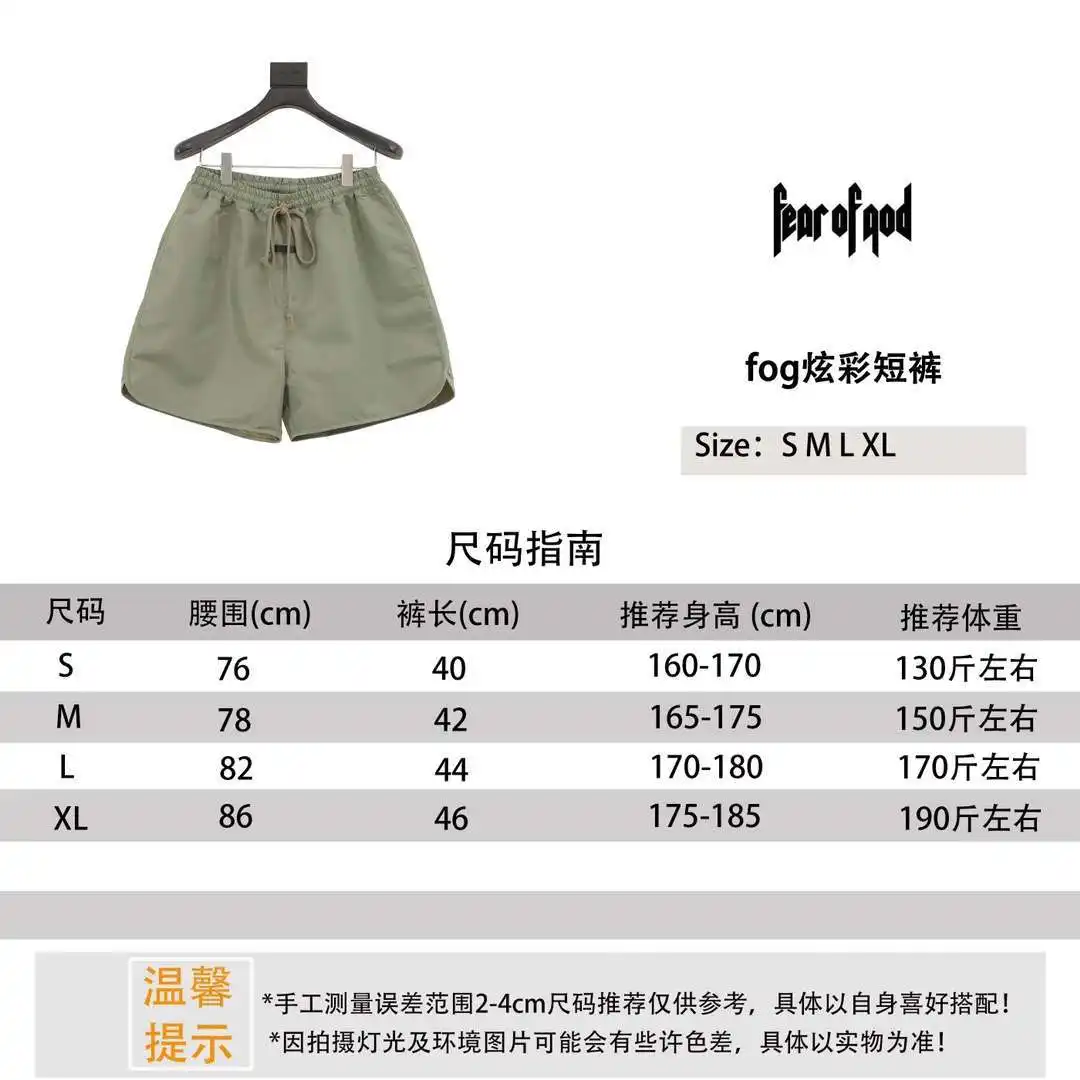 fear of god

fog炫彩短裤

Size：S M L XL

尺码指南

| 尺码 | 腰围(cm) | 裤长(cm) | 推荐身高 (cm) | 推荐体重 |
|---|---|---|---|---|
| S | 76 | 40 | 160-170 | 130斤左右 |
| M | 78 | 42 | 165-175 | 150斤左右 |
| L | 82 | 44 | 170-180 | 170斤左右 |
| XL | 86 | 46 | 175-185 | 190斤左右 |

温馨提示

*手工测量误差范围2-4cm尺码推荐仅供参考，具体以自身喜好搭配！
*因拍摄灯光及环境图片可能会有些许色差，具体以实物为准！